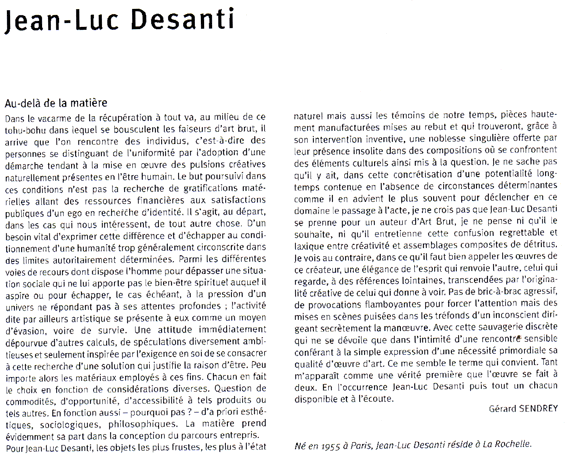 Jean-Luc Desanti

Au-delà de la matière

Dans le vacarme de la récupération à tout va, au milieu de ce tohu-bohu dans lequel se bousculent les faiseurs d'art brut, il arrive que l'on rencontre des individus, c'est-à-dire des personnes se distinguant de l'uniformité par l'adoption d'une démarche tendant à la mise en œuvre des pulsions créatives naturellement présentes en l'être humain. Le but poursuivi dans ces conditions n'est pas la recherche de gratifications matérielles allant des ressources financières aux satisfactions publiques d'un ego en recherche d'identité. Il s'agit, au départ, dans les cas qui nous intéressent, de tout autre chose. D'un besoin vital d'exprimer cette différence et d'échapper au conditionnement d'une humanité trop généralement circonscrite dans des limites autoritairement déterminées. Parmi les différentes voies de recours dont dispose l'homme pour dépasser une situation sociale qui ne lui apporte pas le bien-être spirituel auquel il aspire ou pour échapper, le cas échéant, à la pression d'un univers ne répondant pas à ses attentes profondes ; l'activité dite par ailleurs artistique se présente à eux comme un moyen d'évasion, voire de survie. Une attitude immédiatement dépourvue d'autres calculs, de spéculations diversement ambitieuses et seulement inspirée par l'exigence en soi de se consacrer à cette recherche d'une solution qui justifie la raison d'être. Peu importe alors les matériaux employés à ces fins. Chacun en fait le choix en fonction de considérations diverses. Question de commodités, d'opportunité, d'accessibilité à tels produits ou tels autres. En fonction aussi – pourquoi pas ? – d'a priori esthétiques, sociologiques, philosophiques. La matière prend évidemment sa part dans la conception du parcours entrepris. Pour Jean-Luc Desanti, les objets les plus frustes, les plus à l'état naturel mais aussi les témoins de notre temps, pièces hautement manufacturées mises au rebut et qui trouveront, grâce à son intervention inventive, une noblesse singulière offerte par leur présence insolite dans des compositions où se confrontent des éléments culturels ainsi mis à la question. Je ne sache pas qu'il y ait, dans cette concrétisation d'une potentialité longtemps contenue en l'absence de circonstances déterminantes comme il en advient le plus souvent pour déclencher en ce domaine le passage à l'acte, je ne crois pas que Jean-Luc Desanti se prenne pour un auteur d'Art Brut, je ne pense ni qu'il le souhaite, ni qu'il entretienne cette confusion regrettable et laxique entre créativité et assemblages composites de détritus. Je vois au contraire, dans ce qu'il faut bien appeler les œuvres de ce créateur, une élégance de l'esprit qui renvoie l'autre, celui qui regarde, à des références lointaines, transcendées par l'originalité créative de celui qui donne à voir. Pas de bric-à-brac agressif, de provocations flamboyantes pour forcer l'attention mais des mises en scènes puisées dans les tréfonds d'un inconscient dirigeant secrètement la manœuvre. Avec cette sauvagerie discrète qui ne se dévoile que dans l'intimité d'une rencontre sensible conférant à la simple expression d'une nécessité primordiale sa qualité d'œuvre d'art. Ce me semble le terme qui convient. Tant m'apparaît comme une vérité première que l'œuvre se fait à deux. En l'occurrence Jean-Luc Desanti puis tout un chacun disponible et à l'écoute.

Gérard SENDREY

Né en 1955 à Paris, Jean-Luc Desanti réside à La Rochelle.